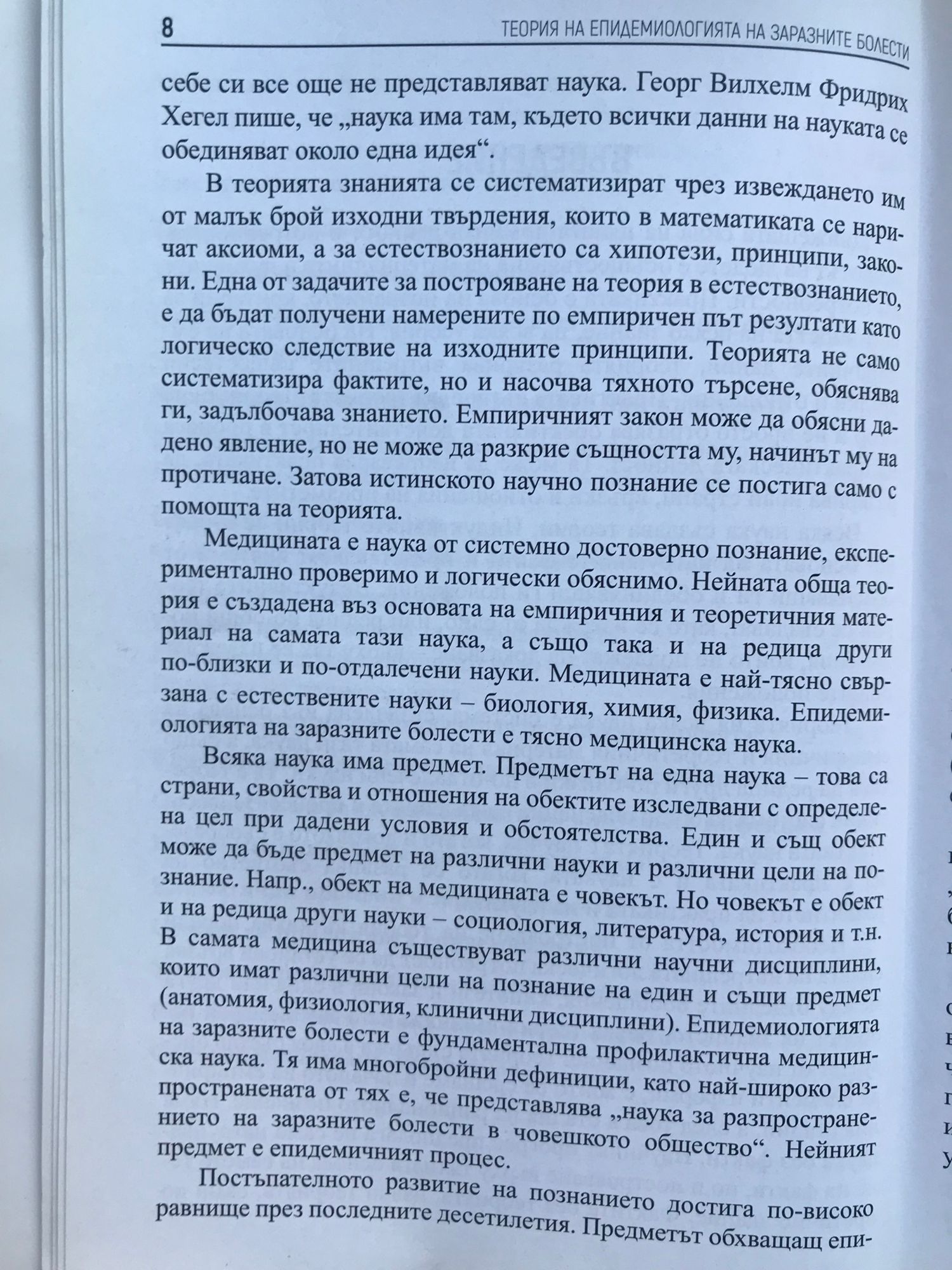 8 ТЕОРИЯ НА ЕПИДЕМИОЛОГИЯТА НА ЗАРАЗНИТЕ БОЛЕСТИ

себе си все още не представляват наука. Георг Вилхелм Фридрих Хегел пише, че „наука има там, където всички данни на науката се обединяват около една идея“.

В теорията знанията се систематизират чрез извеждането им от малък брой изходни твърдения, които в математиката се наричат аксиоми, а за естествознанието са хипотези, принципи, закони. Една от задачите за построяване на теория в естествознанието, е да бъдат получени намерените по емпиричен път резултати като логическо следствие на изходните принципи. Теорията не само систематизира фактите, но и насочва тяхното търсене, обяснява ги, задълбочава знанието. Емпиричният закон може да обясни дадено явление, но не може да разкрие същността му, начинът му на протичане. Затова истинското научно познание се постига само с помощта на теорията.

Медицината е наука от системно достоверно познание, експериментално проверимо и логически обяснимо. Нейната обща теория е създадена въз основата на емпиричния и теоретичния материал на самата тази наука, а също така и на редица други по-близки и по-отдалечени науки. Медицината е най-тясно свързана с естествените науки – биология, химия, физика. Епидемиологията на заразните болести е тясно медицинска наука.

Всяка наука има предмет. Предметът на една наука – това са страни, свойства и отношения на обектите изследвани с определена цел при дадени условия и обстоятелства. Един и същ обект може да бъде предмет на различни науки и различни цели на познание. Напр., обект на медицината е човекът. Но човекът е обект и на редица други науки – социология, литература, история и т.н. В самата медицина съществуват различни научни дисциплини, които имат различни цели на познание на един и същи предмет (анатомия, физиология, клинични дисциплини). Епидемиологията на заразните болести е фундаментална профилактична медицинска наука. Тя има многобройни дефиниции, като най-широко разпространената от тях е, че представлява „наука за разпространението на заразните болести в човешкото общество“. Нейният предмет е епидемичният процес.

Постъпателното развитие на познанието достига по-високо равнище през последните десетилетия. Предметът обхващащ епи-